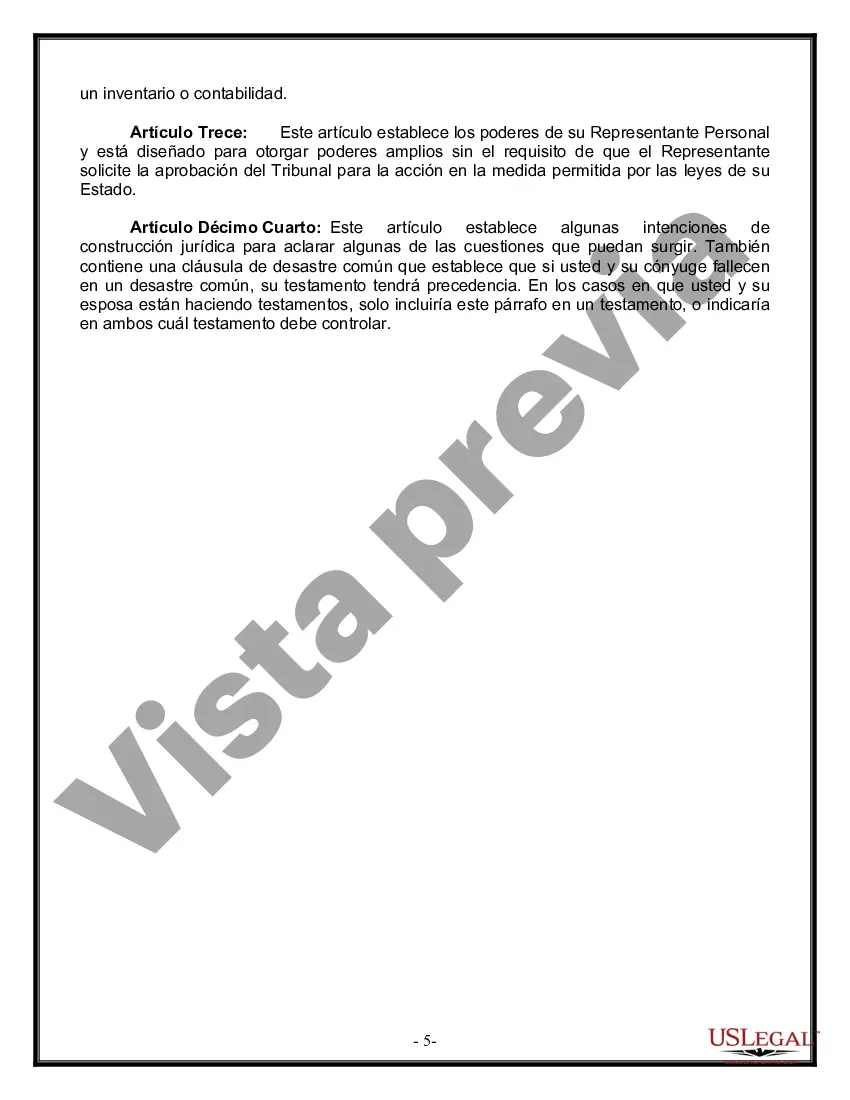 un inventario o contabilidad.

**Artículo Trece:** Este artículo establece los poderes de su Representante Personal y está diseñado para otorgar poderes amplios sin el requisito de que el Representante solicite la aprobación del Tribunal para la acción en la medida permitida por las leyes de su Estado.

**Artículo Décimo Cuarto:** Este artículo establece algunas intenciones de construcción jurídica para aclarar algunas de las cuestiones que puedan surgir. También contiene una cláusula de desastre común que establece que si usted y su cónyuge fallecen en un desastre común, su testamento tendrá precedencia. En los casos en que usted y su esposa están haciendo testamentos, solo incluiría este párrafo en un testamento, o indicaría en ambos cuál testamento debe controlar.

Vista previa

- 5-

USLEGAL